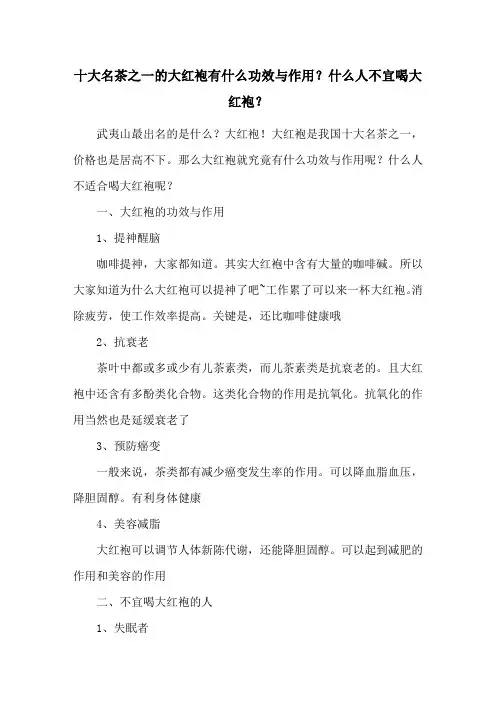 十大名茶之一的大红袍有什么功效与作用？什么人不宜喝大红袍？

武夷山最出名的是什么？大红袍！大红袍是我国十大名茶之一，价格也是居高不下。那么大红袍就究竟有什么功效与作用呢？什么人不适合喝大红袍呢？

一、大红袍的功效与作用

1、提神醒脑

咖啡提神，大家都知道。其实大红袍中含有大量的咖啡碱。所以大家知道为什么大红袍可以提神了吧~工作累了可以来一杯大红袍。消除疲劳，使工作效率提高。关键是，还比咖啡健康哦

2、抗衰老

茶叶中都或多或少有儿茶素类，而儿茶素类是抗衰老的。且大红袍中还含有多酚类化合物。这类化合物的作用是抗氧化。抗氧化的作用当然也是延缓衰老了

3、预防癌变

一般来说，茶类都有减少癌变发生率的作用。可以降血脂血压，降胆固醇。有利身体健康

4、美容减脂

大红袍可以调节人体新陈代谢，还能降胆固醇。可以起到减肥的作用和美容的作用

二、不宜喝大红袍的人

1、失眠者